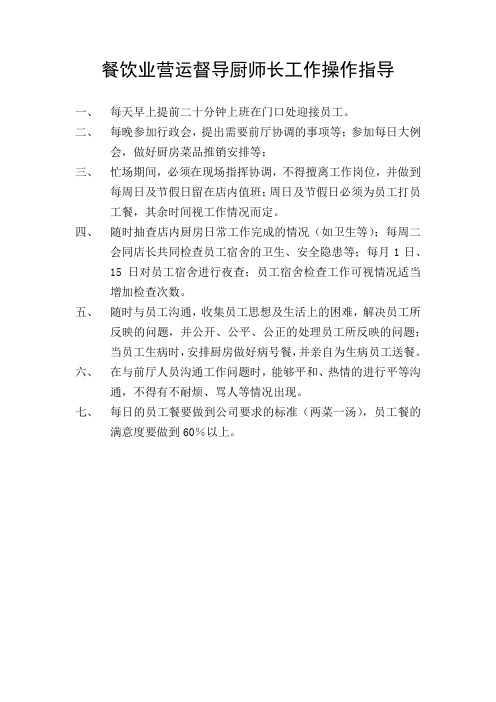 餐饮业营运督导厨师长工作操作指导

一、 每天早上提前二十分钟上班在门口处迎接员工。

二、 每晚参加行政会，提出需要前厅协调的事项等；参加每日大例会，做好厨房菜品推销安排等；

三、 忙场期间，必须在现场指挥协调，不得擅离工作岗位，并做到每周日及节假日留在店内值班；周日及节假日必须为员工打员工餐，其余时间视工作情况而定。

四、 随时抽查店内厨房日常工作完成的情况（如卫生等）；每周二会同店长共同检查员工宿舍的卫生、安全隐患等；每月 1 日、15 日对员工宿舍进行夜查；员工宿舍检查工作可视情况适当增加检查次数。

五、 随时与员工沟通，收集员工思想及生活上的困难，解决员工所反映的问题，并公开、公平、公正的处理员工所反映的问题；当员工生病时，安排厨房做好病号餐，并亲自为生病员工送餐。

六、 在与前厅人员沟通工作问题时，能够平和、热情的进行平等沟通，不得有不耐烦、骂人等情况出现。

七、 每日的员工餐要做到公司要求的标准（两菜一汤），员工餐的满意度要做到 60%以上。